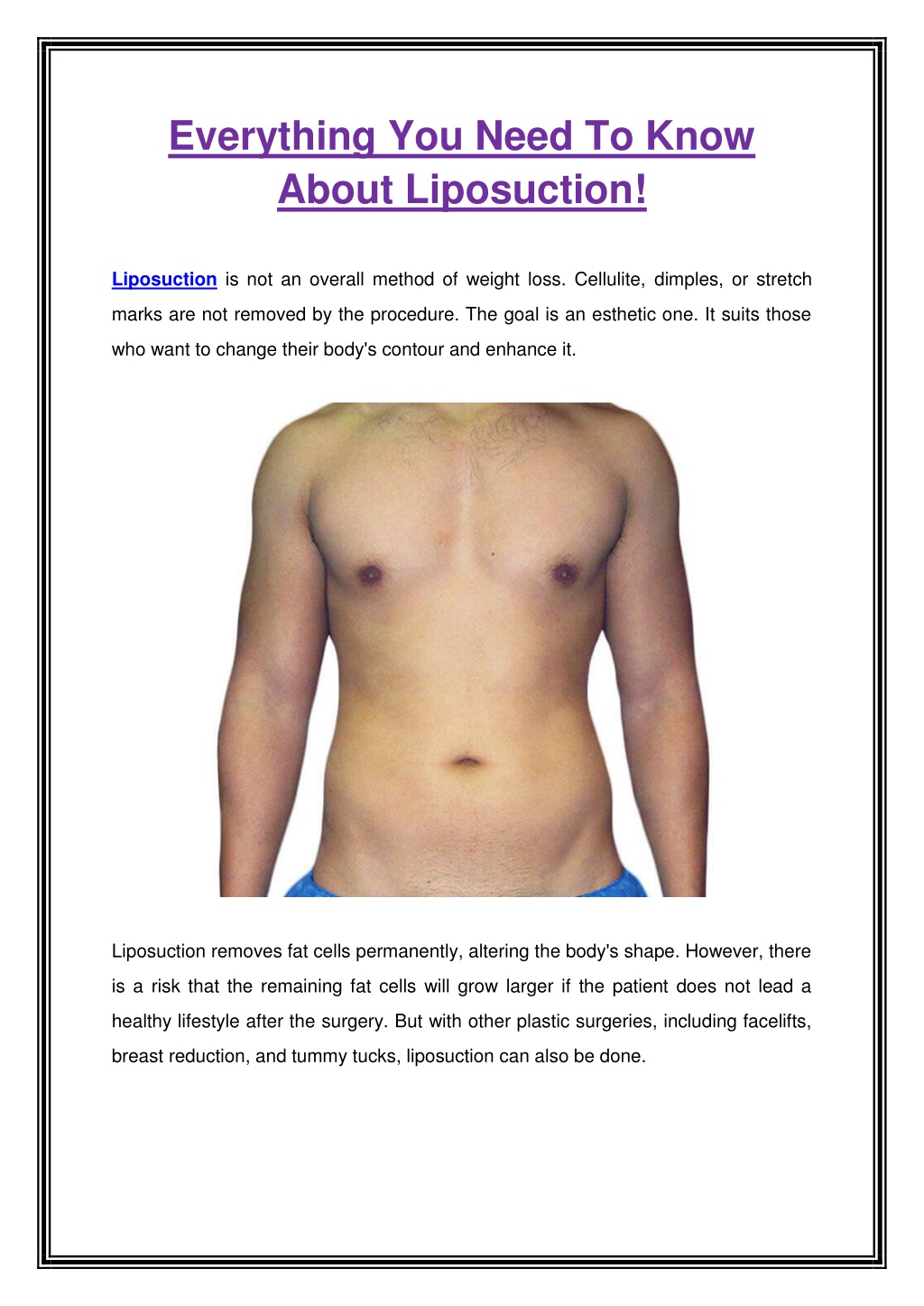 Everything You Need To Know About Liposuction!

Liposuction is not an overall method of weight loss. Cellulite, dimples, or stretch marks are not removed by the procedure. The goal is an esthetic one. It suits those who want to change their body's contour and enhance it.

Liposuction removes fat cells permanently, altering the body's shape. However, there is a risk that the remaining fat cells will grow larger if the patient does not lead a healthy lifestyle after the surgery. But with other plastic surgeries, including facelifts, breast reduction, and tummy tucks, liposuction can also be done.